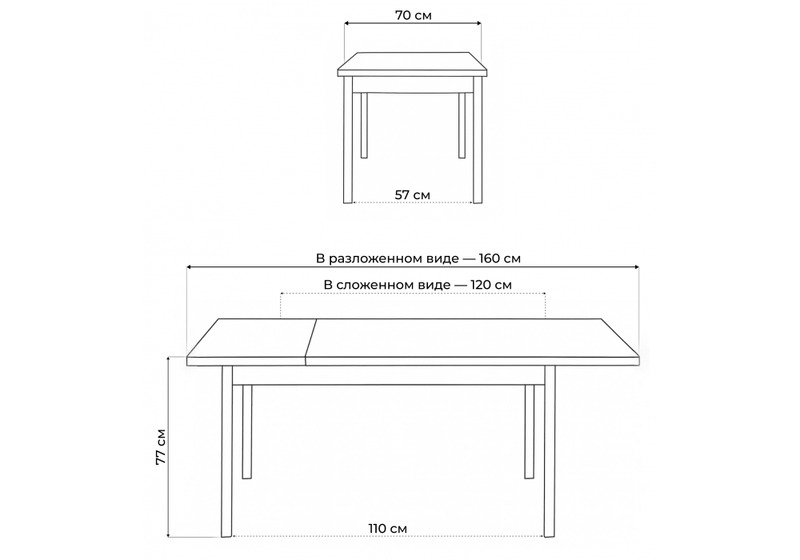 70 см

57 см

В разложенном виде — 160 см

В сложенном виде — 120 см

77 см

110 см